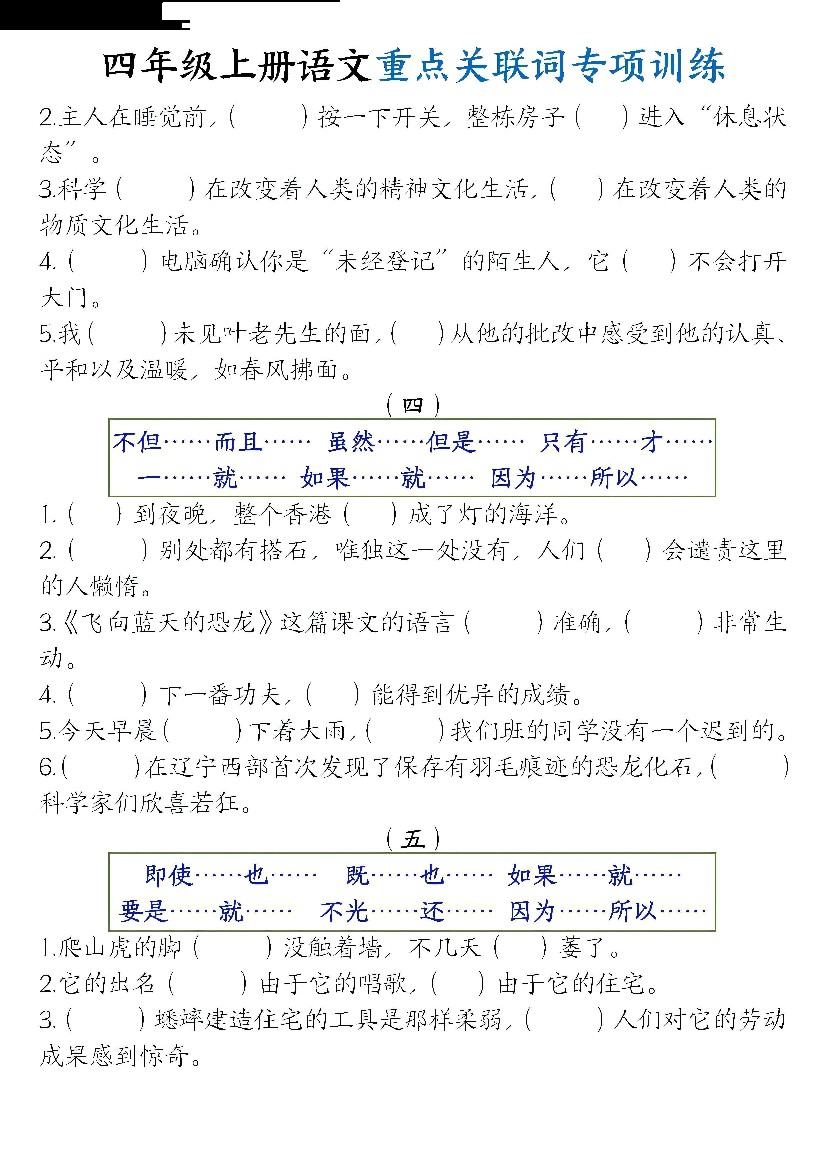 四年级上册语文重点关联词专项训练

2.主人在睡觉前，(　　)按一下开关，整栋房子(　　)进入“休息状态”。

3.科学(　　)在改变着人类的精神文化生活，(　　)在改变着人类的物质文化生活。

4.(　　)电脑确认你是“未经登记”的陌生人，它(　　)不会打开大门。

5.我(　　)未见叶老先生的面，(　　)从他的批改中感受到他的认真、平和以及温暖，如春风拂面。

(四)

不但……而且……　虽然……但是……　只有……才……
一……就……　如果……就……　因为……所以……

1.(　　)到夜晚，整个香港(　　)成了灯的海洋。

2.(　　)别处都有搭石，唯独这一处没有，人们(　　)会谴责这里的人懒惰。

3.《飞向蓝天的恐龙》这篇课文的语言(　　)准确，(　　)非常生动。

4.(　　)下一番功夫，(　　)能得到优异的成绩。

5.今天早晨(　　)下着大雨，(　　)我们班的同学没有一个迟到的。

6.(　　)在辽宁西部首次发现了保存有羽毛痕迹的恐龙化石，(　　)科学家们欣喜若狂。

(五)

即使……也……　既……也……　如果……就……
要是……就……　不光……还……　因为……所以……

1.爬山虎的脚(　　)没触着墙，不几天(　　)萎了。

2.它的出名(　　)由于它的唱歌，(　　)由于它的住宅。

3.(　　)蟋蟀建造住宅的工具是那样柔弱，(　　)人们对它的劳动成果感到惊奇。